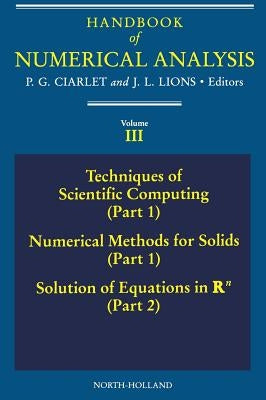 HANDBOOK
of
NUMERICAL ANALYSIS
P. G. CIARLET and J. L. LIONS • Editors

Volume
III

Techniques of Scientific Computing (Part 1)

Numerical Methods for Solids (Part 1)

Solution of Equations in $\mathbf{R}^n$ (Part 2)

NORTH-HOLLAND